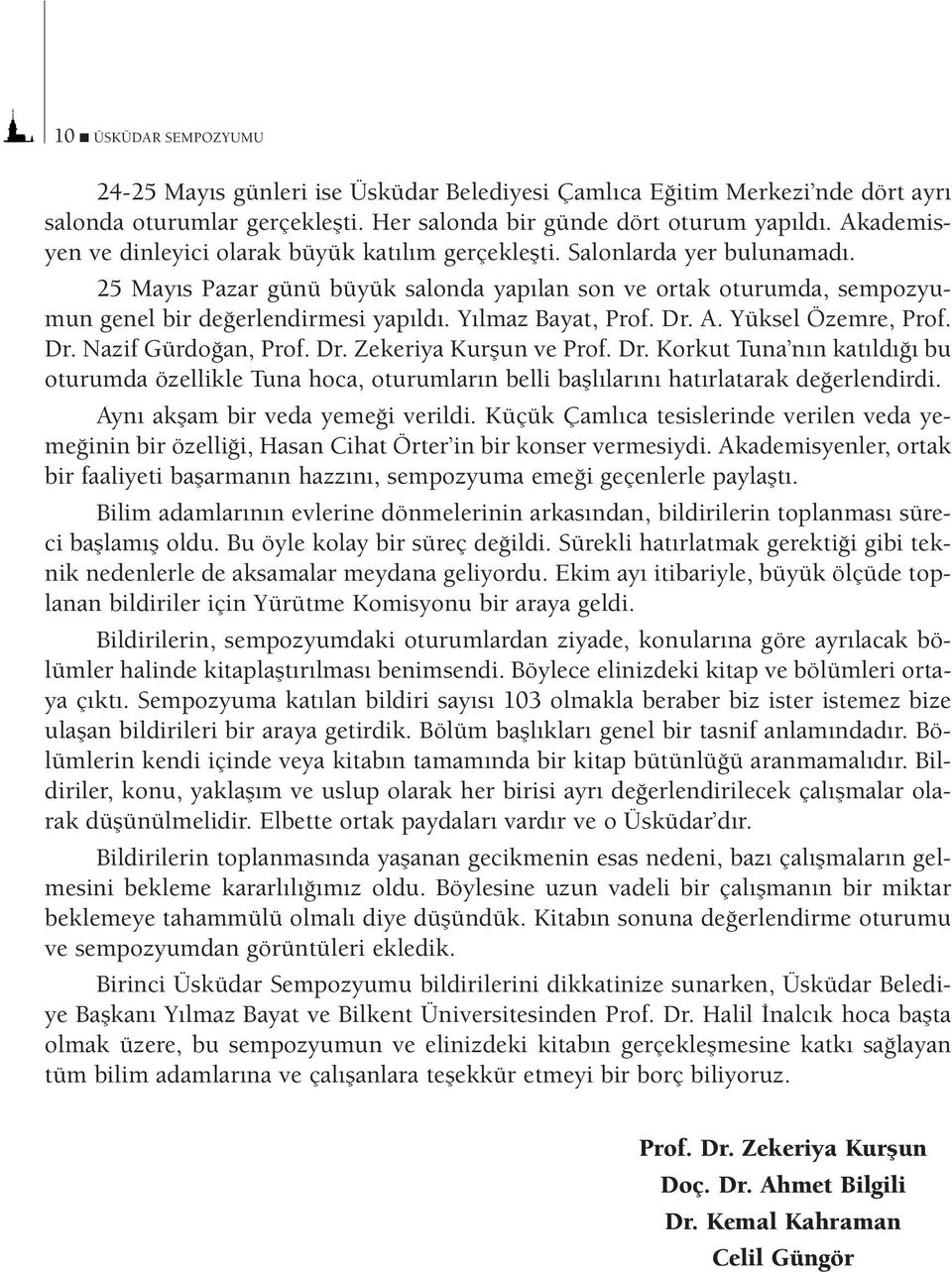 10 ■ ÜSKÜDAR SEMPOZYUMU

24-25 Mayıs günleri ise Üsküdar Belediyesi Çamlıca Eğitim Merkezi'nde dört ayrı salonda oturumlar gerçekleşti. Her salonda bir günde dört oturum yapıldı. Akademisyen ve dinleyici olarak büyük katılım gerçekleşti. Salonlarda yer bulunamadı.

25 Mayıs Pazar günü büyük salonda yapılan son ve ortak oturumda, sempozyumun genel bir değerlendirmesi yapıldı. Yılmaz Bayat, Prof. Dr. A. Yüksel Özemre, Prof. Dr. Nazif Gürdoğan, Prof. Dr. Zekeriya Kurşun ve Prof. Dr. Korkut Tuna'nın katıldığı bu oturumda özellikle Tuna hoca, oturumların belli başlılarını hatırlatarak değerlendirdi.

Aynı akşam bir veda yemeği verildi. Küçük Çamlıca tesislerinde verilen veda yemeğinin bir özelliği, Hasan Cihat Örter'in bir konser vermesiydi. Akademisyenler, ortak bir faaliyeti başarmanın hazzını, sempozyuma emeği geçenlerle paylaştı.

Bilim adamlarının evlerine dönmelerinin arkasından, bildirilerin toplanması süreci başlamış oldu. Bu öyle kolay bir süreç değildi. Sürekli hatırlatmak gerektiği gibi teknik nedenlerle de aksamalar meydana geliyordu. Ekim ayı itibariyle, büyük ölçüde toplanan bildiriler için Yürütme Komisyonu bir araya geldi.

Bildirilerin, sempozyumdaki oturumlardan ziyade, konularına göre ayrılacak bölümler halinde kitaplaştırılması benimsendi. Böylece elinizdeki kitap ve bölümleri ortaya çıktı. Sempozyuma katılan bildiri sayısı 103 olmakla beraber biz ister istemez bize ulaşan bildirileri bir araya getirdik. Bölüm başlıkları genel bir tasnif anlamındadır. Bölümlerin kendi içinde veya kitabın tamamında bir kitap bütünlüğü aranmamalıdır. Bildiriler, konu, yaklaşım ve uslup olarak her birisi ayrı değerlendirilecek çalışmalar olarak düşünülmelidir. Elbette ortak paydaları vardır ve o Üsküdar'dır.

Bildirilerin toplanmasında yaşanan gecikmenin esas nedeni, bazı çalışmaların gelmesini bekleme kararlılığımız oldu. Böylesine uzun vadeli bir çalışmanın bir miktar beklemeye tahammülü olmalı diye düşündük. Kitabın sonuna değerlendirme oturumu ve sempozyumdan görüntüleri ekledik.

Birinci Üsküdar Sempozyumu bildirilerini dikkatinize sunarken, Üsküdar Belediye Başkanı Yılmaz Bayat ve Bilkent Üniversitesinden Prof. Dr. Halil İnalcık hoca başta olmak üzere, bu sempozyumun ve elinizdeki kitabın gerçekleşmesine katkı sağlayan tüm bilim adamlarına ve çalışanlara teşekkür etmeyi bir borç biliyoruz.

Prof. Dr. Zekeriya Kurşun
Doç. Dr. Ahmet Bilgili
Dr. Kemal Kahraman
Celil Güngör